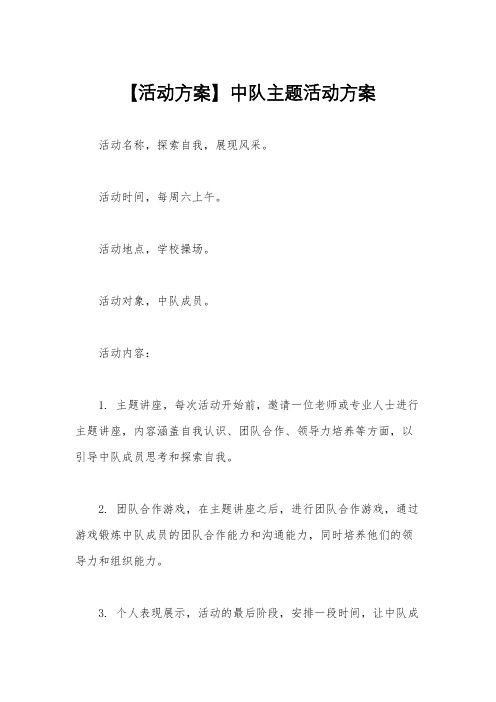 【活动方案】中队主题活动方案

活动名称，探索自我，展现风采。

活动时间，每周六上午。

活动地点，学校操场。

活动对象，中队成员。

活动内容：

1. 主题讲座，每次活动开始前，邀请一位老师或专业人士进行主题讲座，内容涵盖自我认识、团队合作、领导力培养等方面，以引导中队成员思考和探索自我。

2. 团队合作游戏，在主题讲座之后，进行团队合作游戏，通过游戏锻炼中队成员的团队合作能力和沟通能力，同时培养他们的领导力和组织能力。

3. 个人表现展示，活动的最后阶段，安排一段时间，让中队成